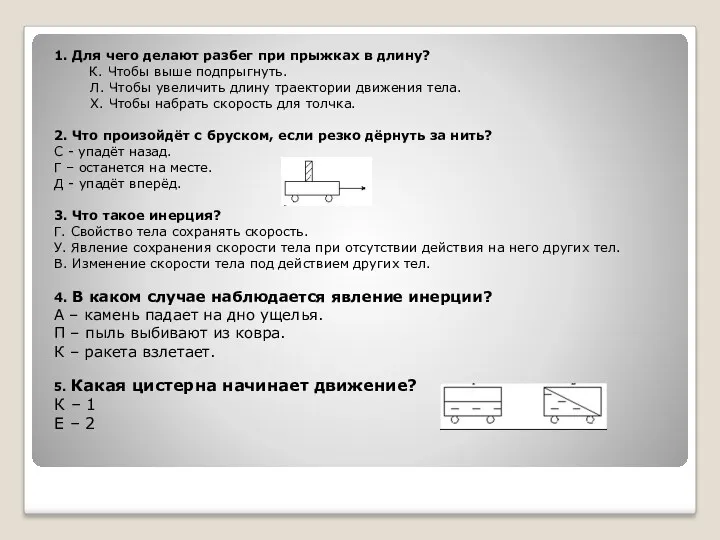 1. Для чего делают разбег при прыжках в длину?
К. Чтобы выше подпрыгнуть.
Л. Чтобы увеличить длину траектории движения тела.
Х. Чтобы набрать скорость для толчка.

2. Что произойдёт с бруском, если резко дёрнуть за нить?
С - упадёт назад.
Г – останется на месте.
Д - упадёт вперёд.

3. Что такое инерция?
Г. Свойство тела сохранять скорость.
У. Явление сохранения скорости тела при отсутствии действия на него других тел.
В. Изменение скорости тела под действием других тел.

4. В каком случае наблюдается явление инерции?
А – камень падает на дно ущелья.
П – пыль выбивают из ковра.
К – ракета взлетает.

5. Какая цистерна начинает движение?
К – 1
Е – 2